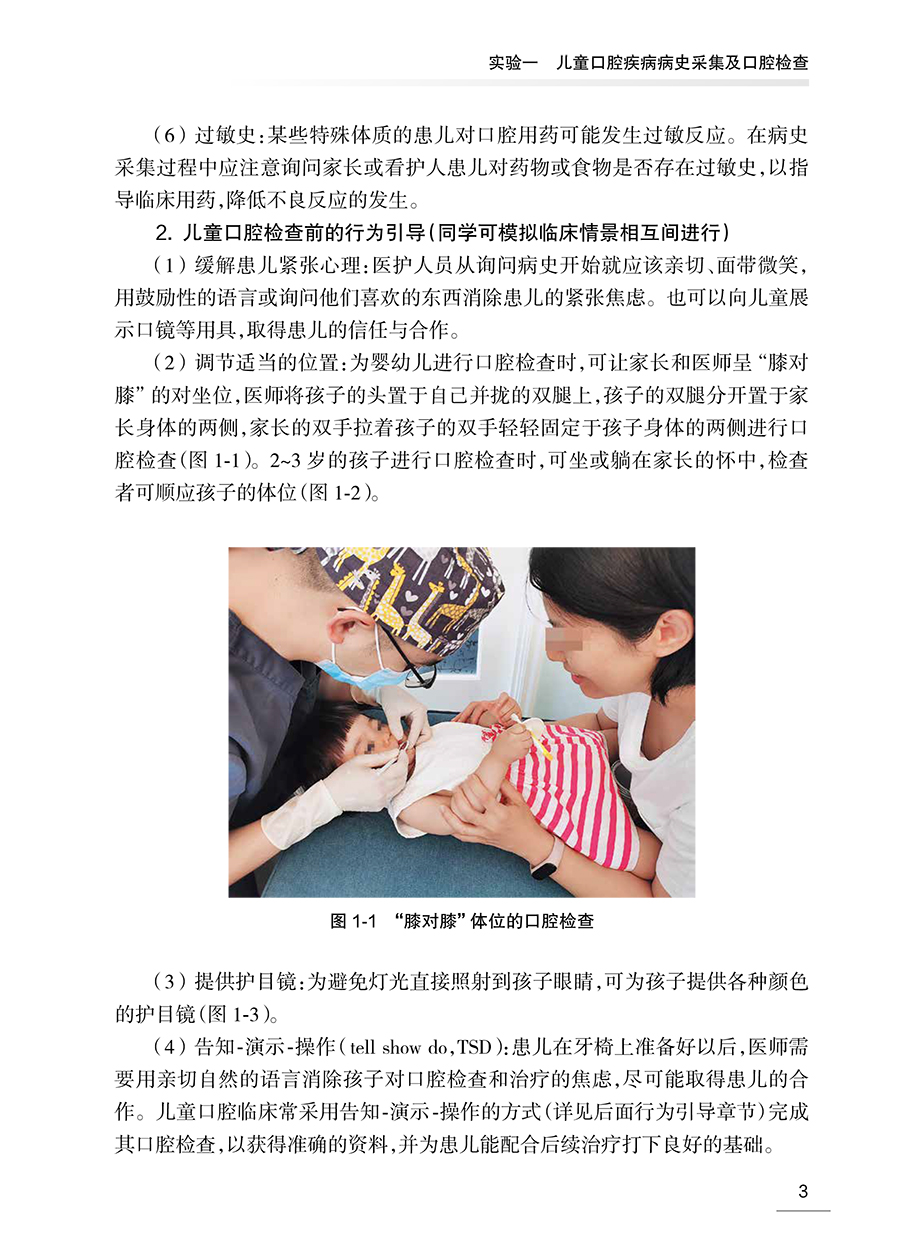 实验一　儿童口腔疾病病史采集及口腔检查

（6）过敏史：某些特殊体质的患儿对口腔用药可能发生过敏反应。在病史采集过程中应注意询问家长或看护人患儿对药物或食物是否存在过敏史，以指导临床用药，降低不良反应的发生。

2. 儿童口腔检查前的行为引导（同学可模拟临床情景相互间进行）

（1）缓解患儿紧张心理：医护人员从询问病史开始就应该亲切、面带微笑，用鼓励性的语言或询问他们喜欢的东西消除患儿的紧张焦虑。也可以向儿童展示口镜等用具，取得患儿的信任与合作。

（2）调节适当的位置：为婴幼儿进行口腔检查时，可让家长和医师呈“膝对膝”的对坐位，医师将孩子的头置于自己并拢的双腿上，孩子的双腿分开置于家长身体的两侧，家长的双手拉着孩子的双手轻轻固定于孩子身体的两侧进行口腔检查（图 1-1）。2~3 岁的孩子进行口腔检查时，可坐或躺在家长的怀中，检查者可顺应孩子的体位（图 1-2）。

图 1-1　“膝对膝”体位的口腔检查

（3）提供护目镜：为避免灯光直接照射到孩子眼睛，可为孩子提供各种颜色的护目镜（图 1-3）。

（4）告知-演示-操作（tell show do，TSD）：患儿在牙椅上准备好以后，医师需要用亲切自然的语言消除孩子对口腔检查和治疗的焦虑，尽可能取得患儿的合作。儿童口腔临床常采用告知-演示-操作的方式（详见后面行为引导章节）完成其口腔检查，以获得准确的资料，并为患儿能配合后续治疗打下良好的基础。

3